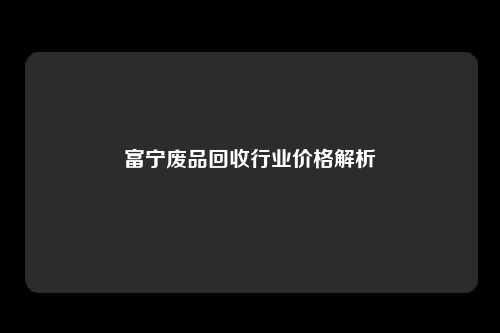 富宁废品回收行业价格解析